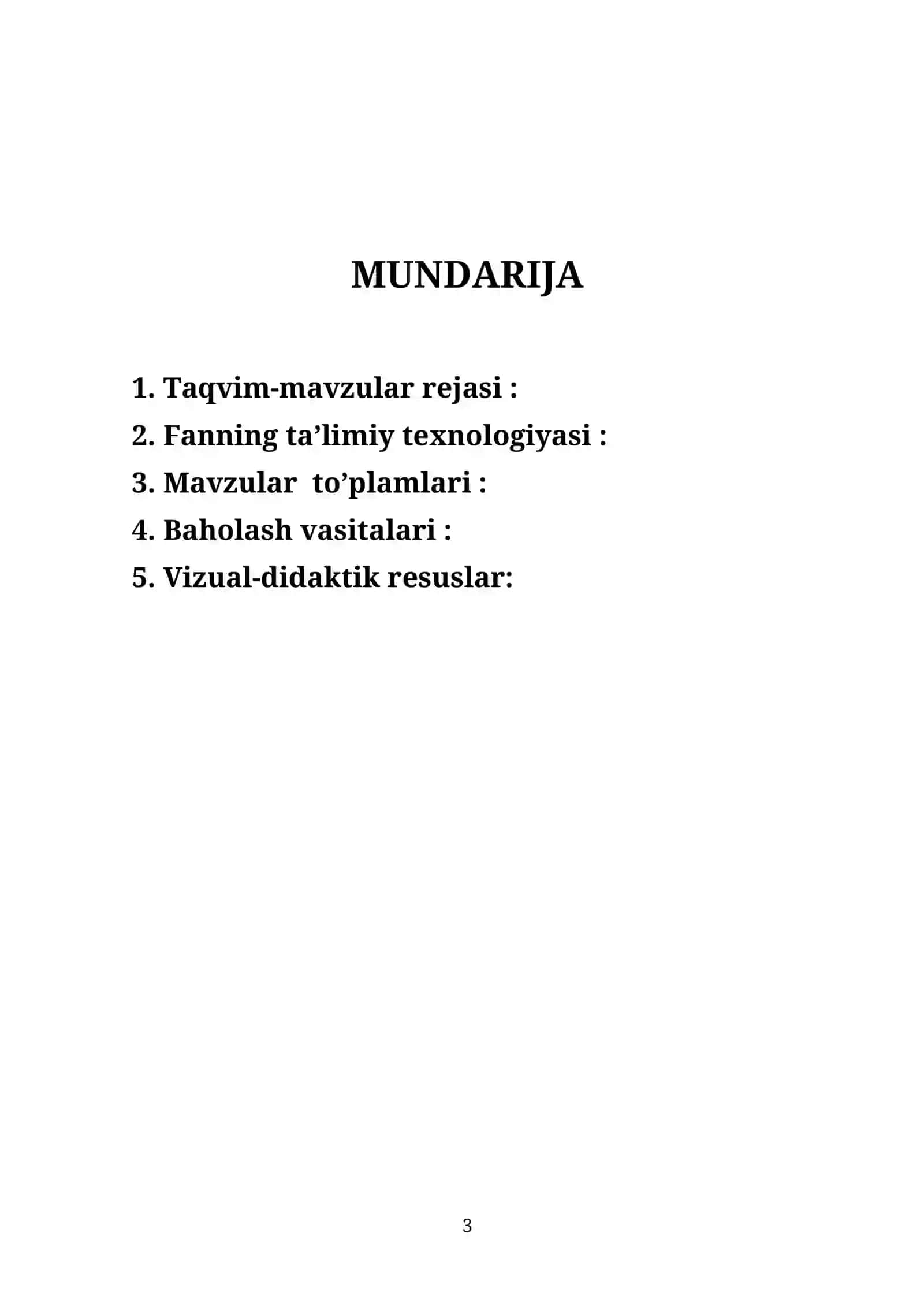 MUNDARIJA

1. Taqvim-mavzular rejasi :
2. Fanning ta’limiy texnologiyasi :
3. Mavzular to’plamlari :
4. Baholash vasitalari :
5. Vizual-didaktik resuslar:

3